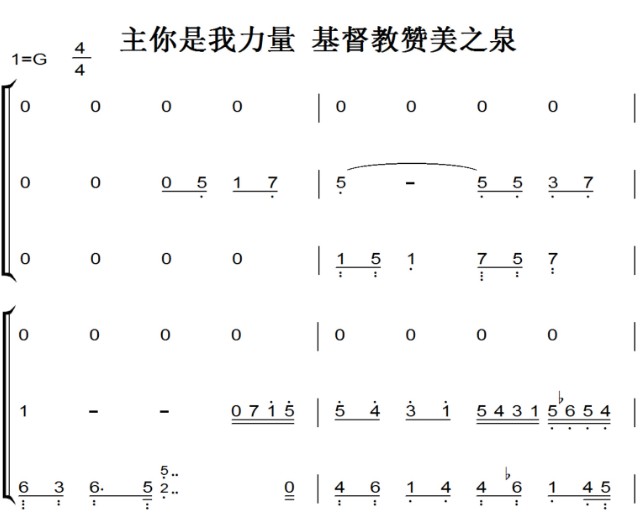 主你是我力量 基督教赞美之泉

1=G $\frac{4}{4}$

0 0 0 0 | 0 0 0 0 |

0 0 0 5 1 7 | 5 - 5 5 3 7 |

0 0 0 0 | 1 5 1 7 5 7 |

0 0 0 0 | 0 0 0 0 |

1 - - 0 7 1 5 | 5 4 3 1 5 4 3 1 5 ♭6 5 4 |

6 3 6· 5 5 2 0 | 4 6 1 4 4 ♭6 1 4 5 |